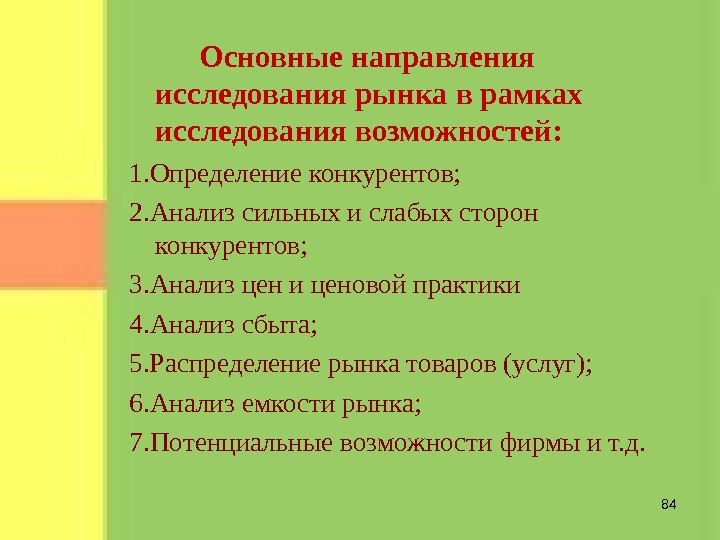 Основные направления исследования рынка в рамках исследования возможностей:

1.Определение конкурентов;

2.Анализ сильных и слабых сторон конкурентов;

3.Анализ цен и ценовой практики

4.Анализ сбыта;

5.Распределение рынка товаров (услуг);

6.Анализ емкости рынка;

7.Потенциальные возможности фирмы и т.д.

84